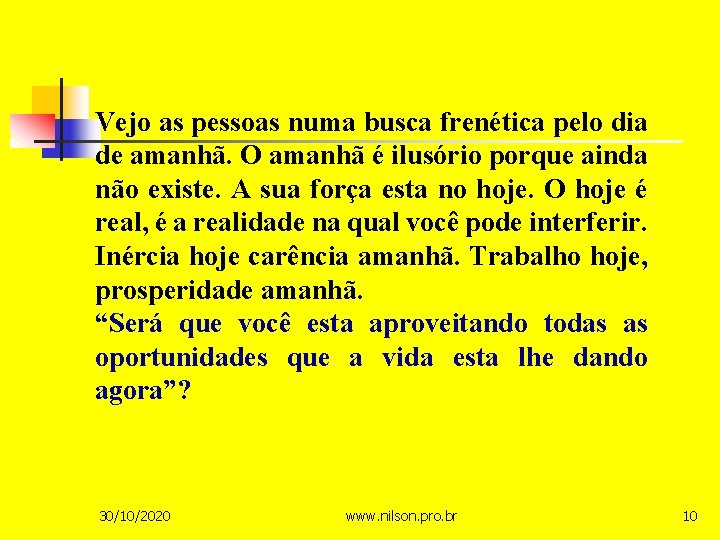 Vejo as pessoas numa busca frenética pelo dia de amanhã. O amanhã é ilusório porque ainda não existe. A sua força esta no hoje. O hoje é real, é a realidade na qual você pode interferir. Inércia hoje carência amanhã. Trabalho hoje, prosperidade amanhã.
“Será que você esta aproveitando todas as oportunidades que a vida esta lhe dando agora”?

30/10/2020 www.nilson.pro.br 10